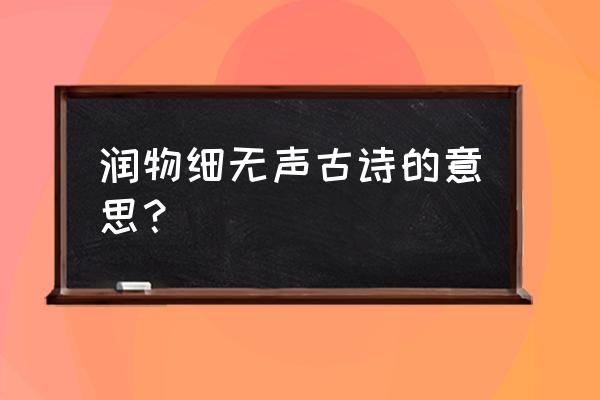 润物细无声古诗的意思？